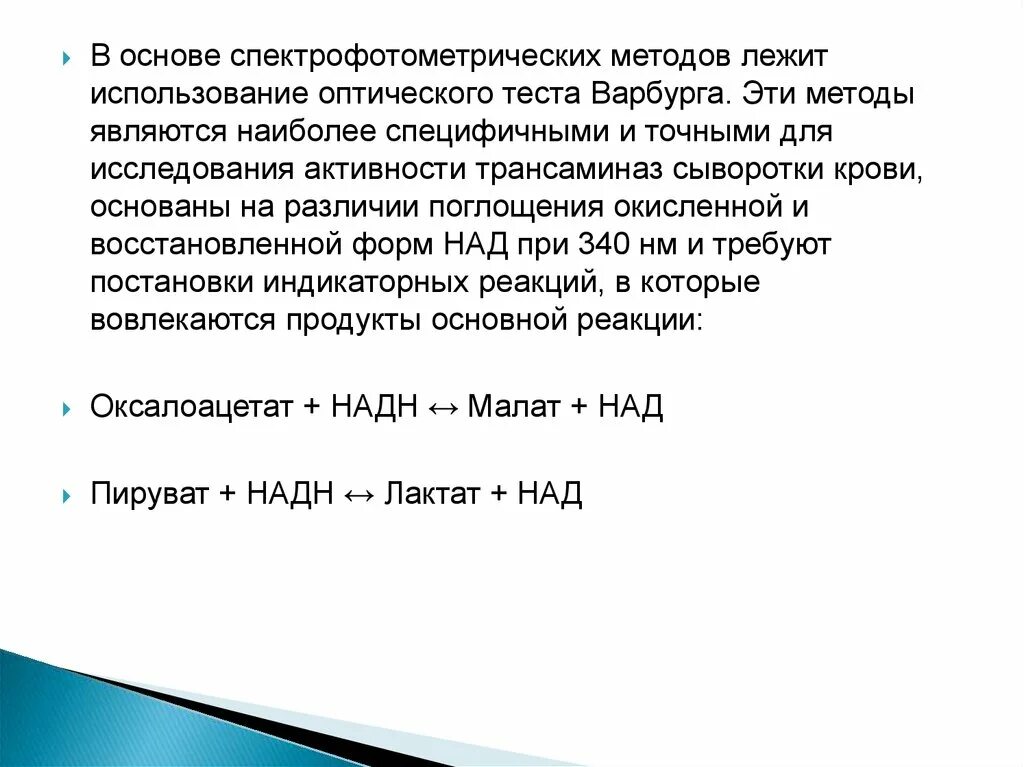 В основе спектрофотометрических методов лежит использование оптического теста Варбурга. Эти методы являются наиболее специфичными и точными для исследования активности трансаминаз сыворотки крови, основаны на различии поглощения окисленной и восстановленной форм НАД при 340 нм и требуют постановки индикаторных реакций, в которые вовлекаются продукты основной реакции:

Оксалоацетат + НАДН ↔ Малат + НАД

Пируват + НАДН ↔ Лактат + НАД